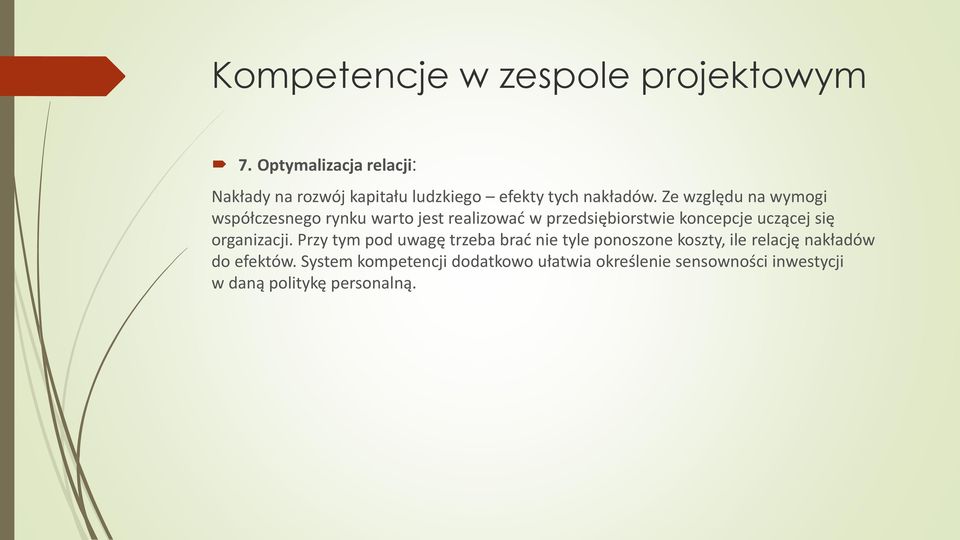 Kompetencje w zespole projektowym

7. Optymalizacja relacji:

Nakłady na rozwój kapitału ludzkiego – efekty tych nakładów. Ze względu na wymogi współczesnego rynku warto jest realizować w przedsiębiorstwie koncepcje uczącej się organizacji. Przy tym pod uwagę trzeba brać nie tyle ponoszone koszty, ile relację nakładów do efektów. System kompetencji dodatkowo ułatwia określenie sensowności inwestycji w daną politykę personalną.